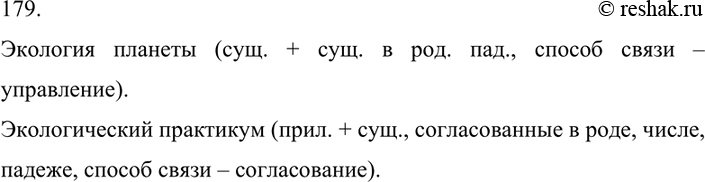 179.
© reshak.ru

Экология планеты (сущ. + сущ. в род. пад., способ связи – управление).

Экологический практикум (прил. + сущ., согласованные в роде, числе, падеже, способ связи – согласование).